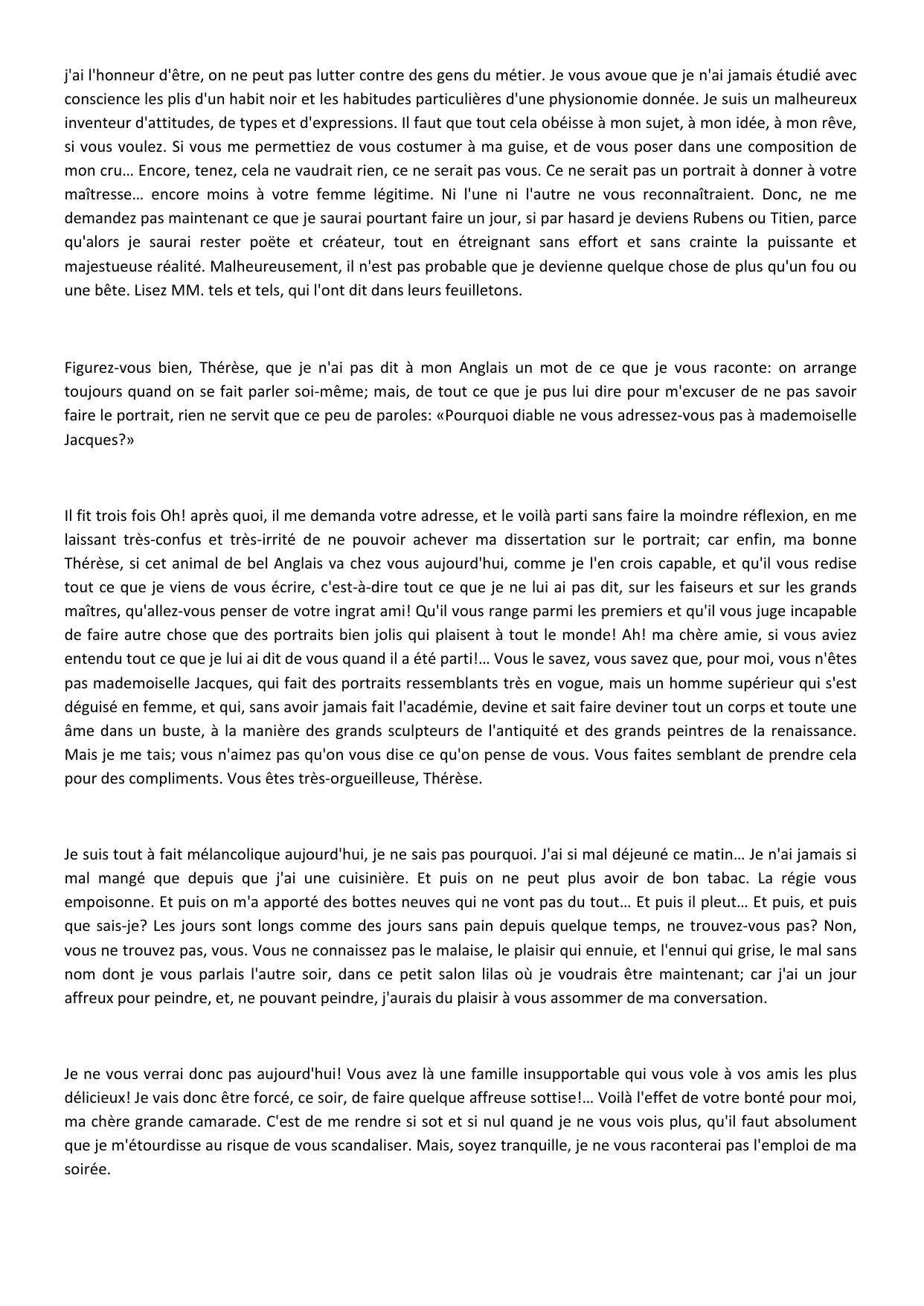 j'ai l'honneur d'être, on ne peut pas lutter contre des gens du métier. Je vous avoue que je n'ai jamais étudié avec conscience les plis d'un habit noir et les habitudes particulières d'une physionomie donnée. Je suis un malheureux inventeur d'attitudes, de types et d'expressions. Il faut que tout cela obéisse à mon sujet, à mon idée, à mon rêve, si vous voulez. Si vous me permettiez de vous costumer à ma guise, et de vous poser dans une composition de mon cru… Encore, tenez, cela ne vaudrait rien, ce ne serait pas vous. Ce ne serait pas un portrait à donner à votre maîtresse… encore moins à votre femme légitime. Ni l'une ni l'autre ne vous reconnaîtraient. Donc, ne me demandez pas maintenant ce que je saurai pourtant faire un jour, si par hasard je deviens Rubens ou Titien, parce qu'alors je saurai rester poëte et créateur, tout en étreignant sans effort et sans crainte la puissante et majestueuse réalité. Malheureusement, il n'est pas probable que je devienne quelque chose de plus qu'un fou ou une bête. Lisez MM. tels et tels, qui l'ont dit dans leurs feuilletons.

Figurez-vous bien, Thérèse, que je n'ai pas dit à mon Anglais un mot de ce que je vous raconte: on arrange toujours quand on se fait parler soi-même; mais, de tout ce que je pus lui dire pour m'excuser de ne pas savoir faire le portrait, rien ne servit que ce peu de paroles: «Pourquoi diable ne vous adressez-vous pas à mademoiselle Jacques?»

Il fit trois fois Oh! après quoi, il me demanda votre adresse, et le voilà parti sans faire la moindre réflexion, en me laissant très-confus et très-irrité de ne pouvoir achever ma dissertation sur le portrait; car enfin, ma bonne Thérèse, si cet animal de bel Anglais va chez vous aujourd'hui, comme je l'en crois capable, et qu'il vous redise tout ce que je viens de vous écrire, c'est-à-dire tout ce que je ne lui ai pas dit, sur les faiseurs et sur les grands maîtres, qu'allez-vous penser de votre ingrat ami! Qu'il vous range parmi les premiers et qu'il vous juge incapable de faire autre chose que des portraits bien jolis qui plaisent à tout le monde! Ah! ma chère amie, si vous aviez entendu tout ce que je lui ai dit de vous quand il a été parti!… Vous le savez, vous savez que, pour moi, vous n'êtes pas mademoiselle Jacques, qui fait des portraits ressemblants très en vogue, mais un homme supérieur qui s'est déguisé en femme, et qui, sans avoir jamais fait l'académie, devine et sait faire deviner tout un corps et toute une âme dans un buste, à la manière des grands sculpteurs de l'antiquité et des grands peintres de la renaissance. Mais je me tais; vous n'aimez pas qu'on vous dise ce qu'on pense de vous. Vous faites semblant de prendre cela pour des compliments. Vous êtes très-orgueilleuse, Thérèse.

Je suis tout à fait mélancolique aujourd'hui, je ne sais pas pourquoi. J'ai si mal déjeuné ce matin… Je n'ai jamais si mal mangé que depuis que j'ai une cuisinière. Et puis on ne peut plus avoir de bon tabac. La régie vous empoisonne. Et puis on m'a apporté des bottes neuves qui ne vont pas du tout… Et puis il pleut… Et puis, et puis que sais-je? Les jours sont longs comme des jours sans pain depuis quelque temps, ne trouvez-vous pas? Non, vous ne trouvez pas, vous. Vous ne connaissez pas le malaise, le plaisir qui ennuie, et l'ennui qui grise, le mal sans nom dont je vous parlais l'autre soir, dans ce petit salon lilas où je voudrais être maintenant; car j'ai un jour affreux pour peindre, et, ne pouvant peindre, j'aurais du plaisir à vous assommer de ma conversation.

Je ne vous verrai donc pas aujourd'hui! Vous avez là une famille insupportable qui vous vole à vos amis les plus délicieux! Je vais donc être forcé, ce soir, de faire quelque affreuse sottise!… Voilà l'effet de votre bonté pour moi, ma chère grande camarade. C'est de me rendre si sot et si nul quand je ne vous vois plus, qu'il faut absolument que je m'étourdisse au risque de vous scandaliser. Mais, soyez tranquille, je ne vous raconterai pas l'emploi de ma soirée.